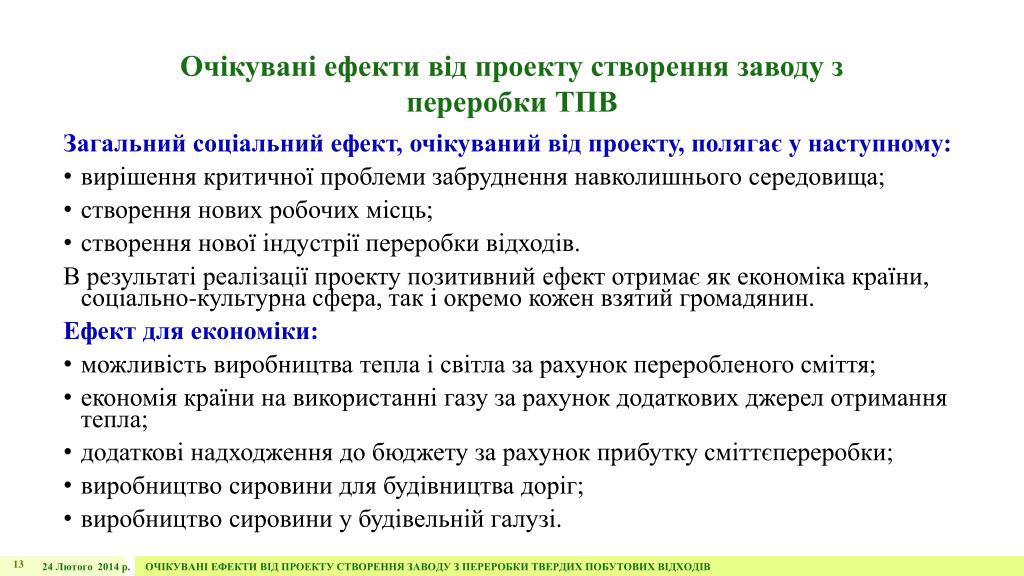 Очікувані ефекти від проекту створення заводу з переробки ТПВ

Загальний соціальний ефект, очікуваний від проекту, полягає у наступному:

• вирішення критичної проблеми забруднення навколишнього середовища;
• створення нових робочих місць;
• створення нової індустрії переробки відходів.

В результаті реалізації проекту позитивний ефект отримає як економіка країни, соціально-культурна сфера, так і окремо кожен взятий громадянин.

Ефект для економіки:

• можливість виробництва тепла і світла за рахунок переробленого сміття;
• економія країни на використанні газу за рахунок додаткових джерел отримання тепла;
• додаткові надходження до бюджету за рахунок прибутку сміттєпереробки;
• виробництво сировини для будівництва доріг;
• виробництво сировини у будівельній галузі.

13 24 Лютого 2014 р. ОЧІКУВАНІ ЕФЕКТИ ВІД ПРОЕКТУ СТВОРЕННЯ ЗАВОДУ З ПЕРЕРОБКИ ТВЕРДИХ ПОБУТОВИХ ВІДХОДІВ